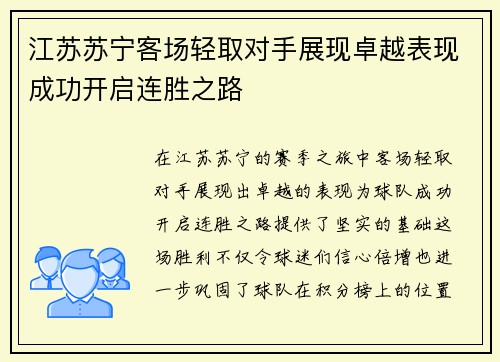 江苏苏宁客场轻取对手展现卓越表现成功开启连胜之路

在江苏苏宁的赛季之旅中客场轻取对手展现出卓越的表现为球队成功开启连胜之路提供了坚实的基础这场胜利不仅令球迷们信心倍增也进一步巩固了球队在积分榜上的位置